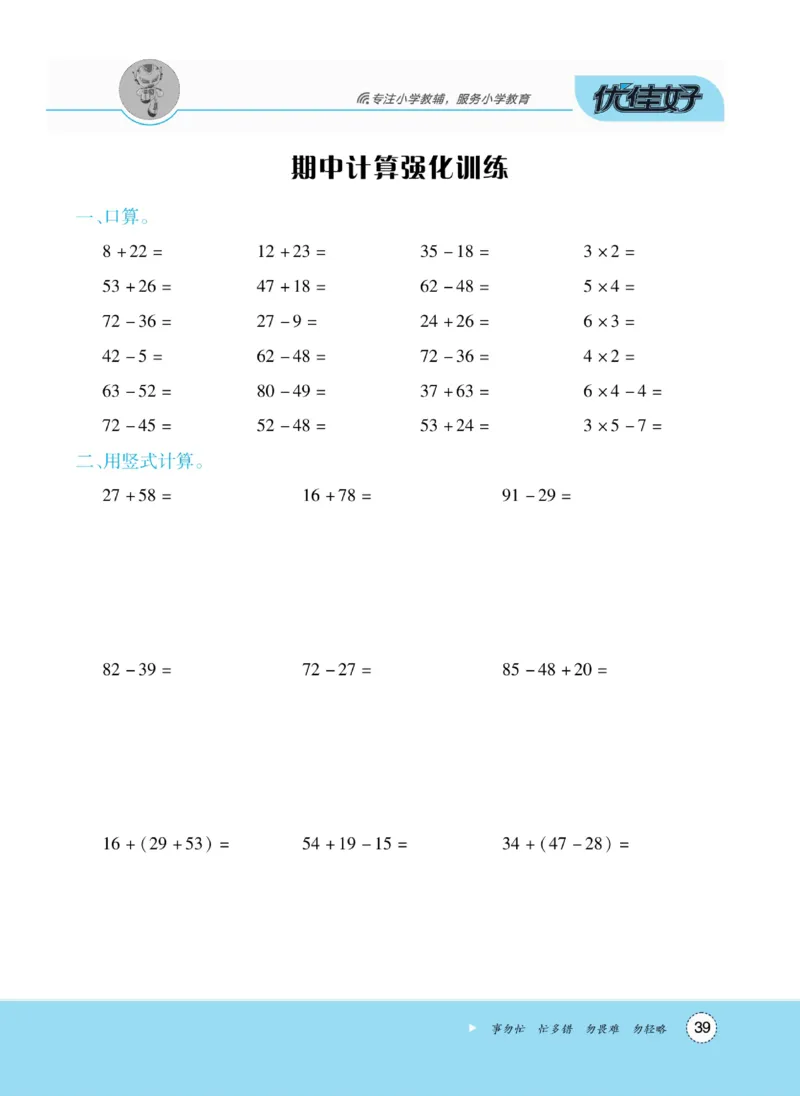 专注小学教辅，服务小学教育

优佳好

期中计算强化训练

一、口算。

| | | | |
|---|---|---|---|
| $8+22=$ | $12+23=$ | $35-18=$ | $3\times2=$ |
| $53+26=$ | $47+18=$ | $62-48=$ | $5\times4=$ |
| $72-36=$ | $27-9=$ | $24+26=$ | $6\times3=$ |
| $42-5=$ | $62-48=$ | $72-36=$ | $4\times2=$ |
| $63-52=$ | $80-49=$ | $37+63=$ | $6\times4-4=$ |
| $72-45=$ | $52-48=$ | $53+24=$ | $3\times5-7=$ |

二、用竖式计算。

$27+58=$

$16+78=$

$91-29=$

$82-39=$

$72-27=$

$85-48+20=$

$16+(29+53)=$

$54+19-15=$

$34+(47-28)=$

事勿忙 忙多错 勿畏难 勿轻略

39